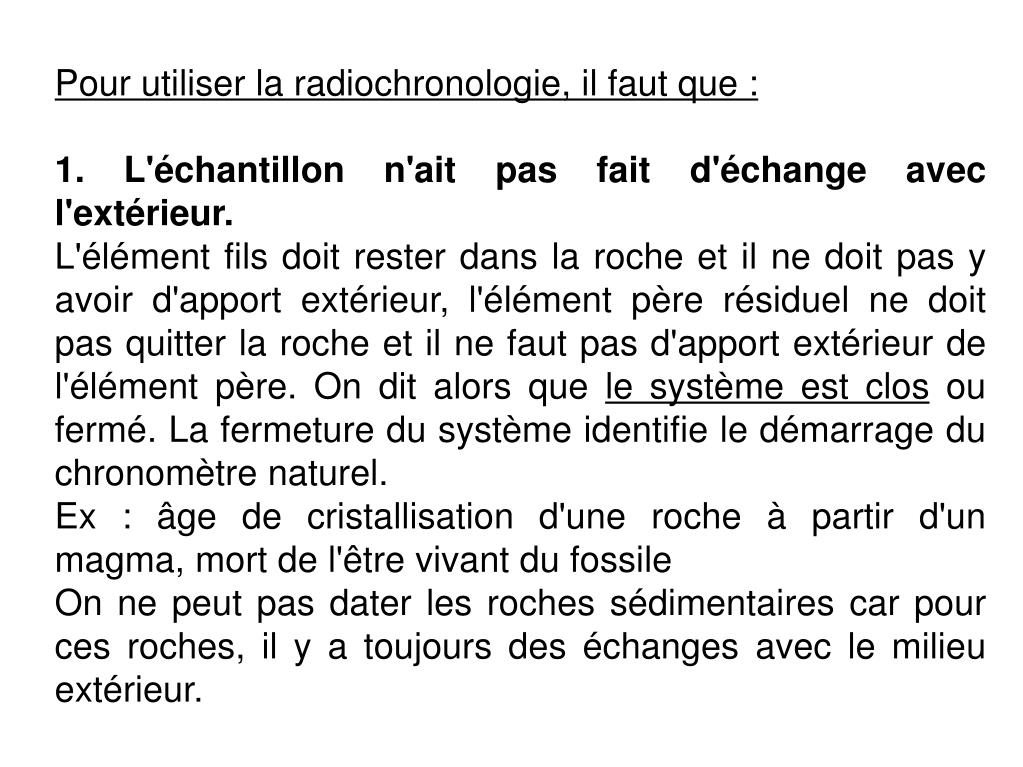 Pour utiliser la radiochronologie, il faut que :

1. L'échantillon n'ait pas fait d'échange avec l'extérieur.
L'élément fils doit rester dans la roche et il ne doit pas y avoir d'apport extérieur, l'élément père résiduel ne doit pas quitter la roche et il ne faut pas d'apport extérieur de l'élément père. On dit alors que le système est clos ou fermé. La fermeture du système identifie le démarrage du chronomètre naturel.
Ex : âge de cristallisation d'une roche à partir d'un magma, mort de l'être vivant du fossile
On ne peut pas dater les roches sédimentaires car pour ces roches, il y a toujours des échanges avec le milieu extérieur.